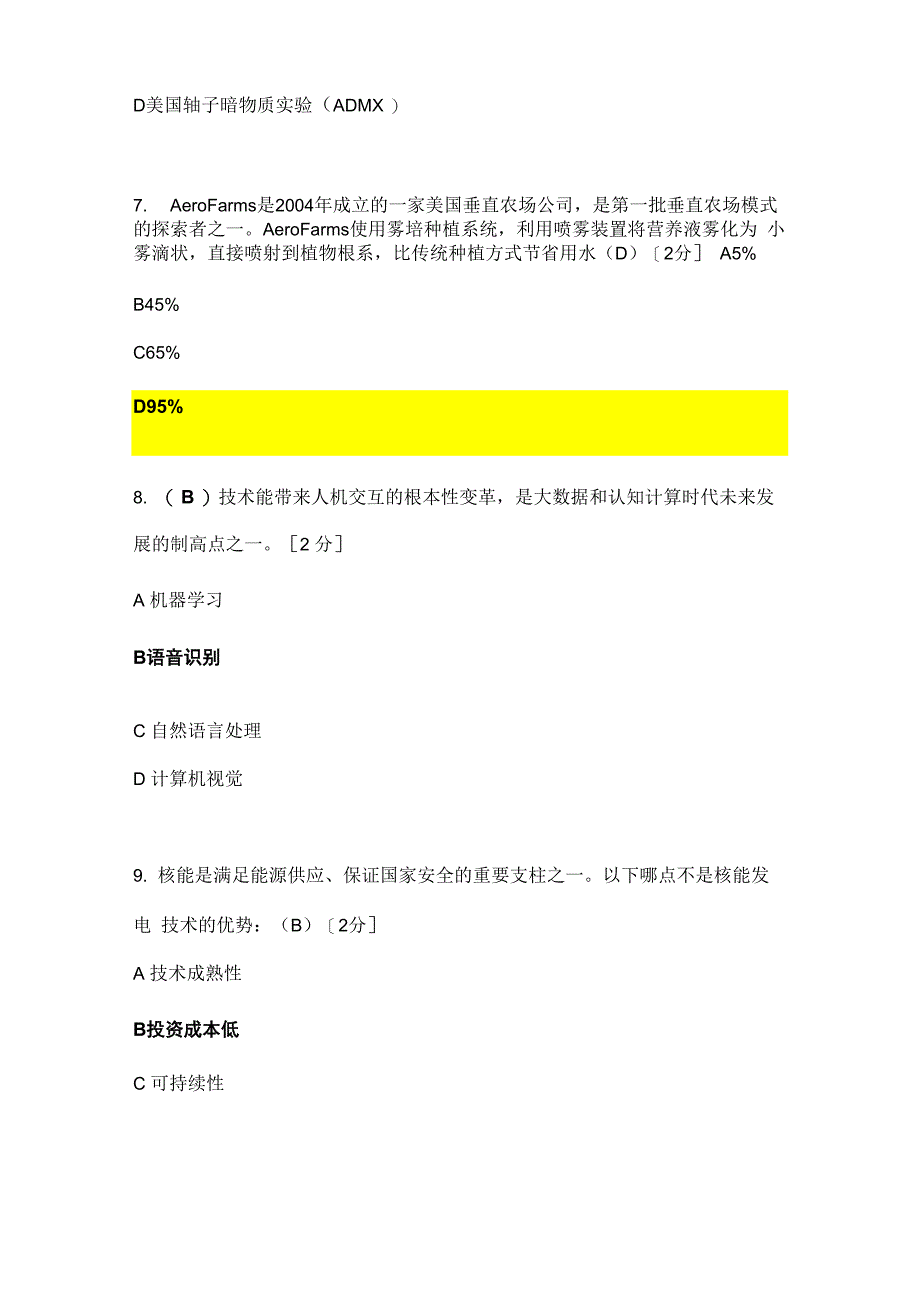 D美国轴子暗物质实验（ADMX ）

7. AeroFarms是2004年成立的一家美国垂直农场公司，是第一批垂直农场模式的探索者之一。AeroFarms使用雾培种植系统，利用喷雾装置将营养液雾化为 小雾滴状，直接喷射到植物根系，比传统种植方式节省用水（D）〔2分〕 A5%

B45%

C65%

D95%

8. （ B ）技术能带来人机交互的根本性变革，是大数据和认知计算时代未来发展的制高点之一。［2 分］

A 机器学习

B语音识别

C 自然语言处理

D 计算机视觉

9. 核能是满足能源供应、保证国家安全的重要支柱之一。以下哪点不是核能发电 技术的优势：（B）〔2分〕

A 技术成熟性

B投资成本低

C 可持续性